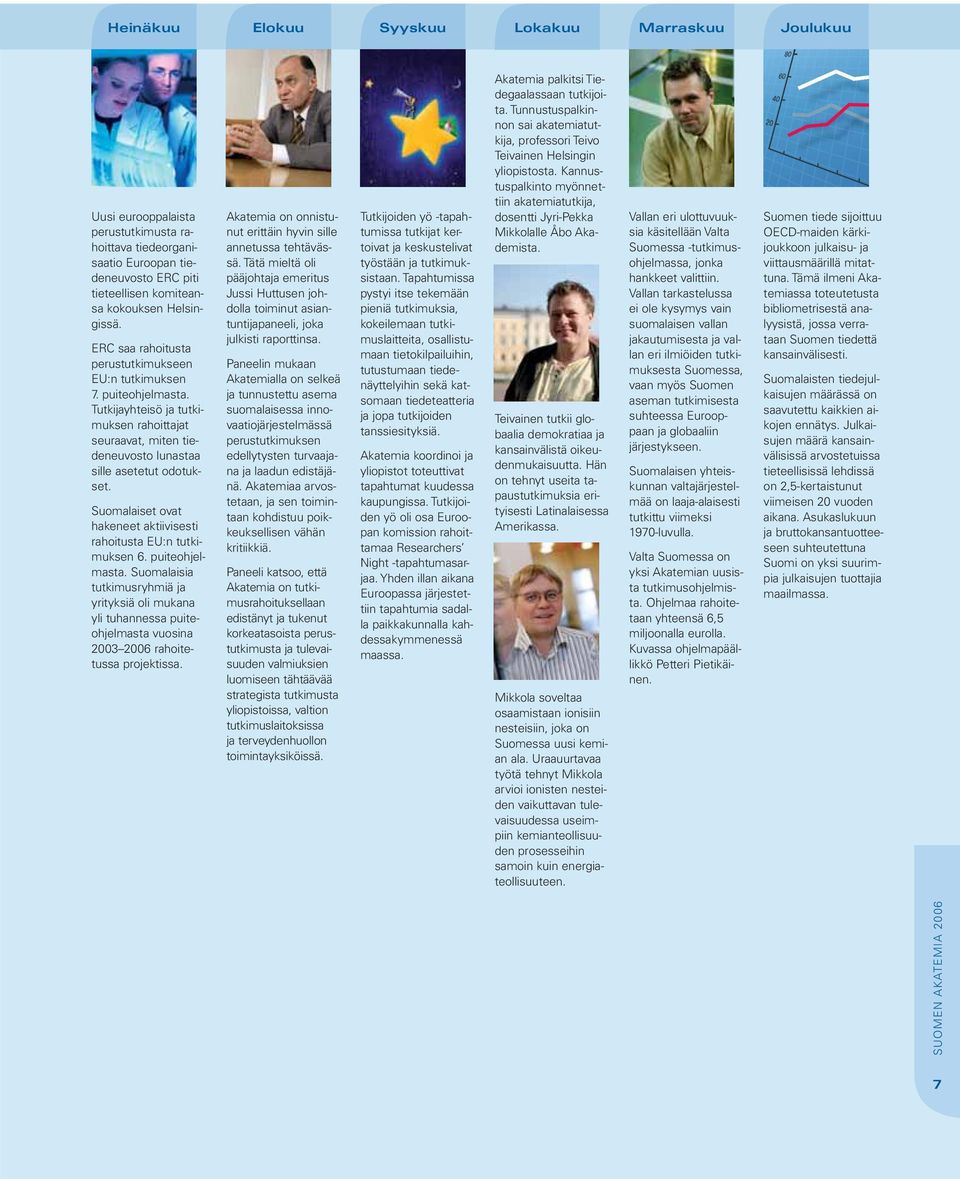 Heinäkuu

Uusi eurooppalaista perustutkimusta rahoittava tiedeorganisaatio Euroopan tiedeneuvosto ERC piti tieteellisen komiteansa kokouksen Helsingissä.

ERC saa rahoitusta perustutkimukseen EU:n tutkimuksen 7. puiteohjelmasta. Tutkijayhteisö ja tutkimuksen rahoittajat seuraavat, miten tiedeneuvosto lunastaa sille asetetut odotukset.

Suomalaiset ovat hakeneet aktiivisesti rahoitusta EU:n tutkimuksen 6. puiteohjelmasta. Suomalaisia tutkimusryhmiä ja yrityksiä oli mukana yli tuhannessa puiteohjelmasta vuosina 2003–2006 rahoitetussa projektissa.

Elokuu

Akatemia on onnistunut erittäin hyvin sille annetussa tehtävässä. Tätä mieltä oli pääjohtaja emeritus Jussi Huttusen johdolla toiminut asiantuntijapaneeli, joka julkisti raporttinsa.

Paneelin mukaan Akatemialla on selkeä ja tunnustettu asema suomalaisessa innovaatiojärjestelmässä perustutkimuksen edellytysten turvaajana ja laadun edistäjänä. Akatemiaa arvostetaan, ja sen toimintaan kohdistuu poikkeuksellisen vähän kritiikkiä.

Paneeli katsoo, että Akatemia on tutkimusrahoituksellaan edistänyt ja tukenut korkeatasoista perustutkimusta ja tulevaisuuden valmiuksien luomiseen tähtäävää strategista tutkimusta yliopistoissa, valtion tutkimuslaitoksissa ja terveydenhuollon toimintayksiköissä.

Syyskuu

Tutkijoiden yö -tapahtumissa tutkijat kertoivat ja keskustelivat työstään ja tutkimuksistaan. Tapahtumissa pystyi itse tekemään pieniä tutkimuksia, kokeilemaan tutkimuslaitteita, osallistumaan tietokilpailuihin, tutustumaan tiedenäyttelyihin sekä katsomaan tiedeteatteria ja jopa tutkijoiden tanssiesityksiä.

Akatemia koordinoi ja yliopistot toteuttivat tapahtumat kuudessa kaupungissa. Tutkijoiden yö oli osa Euroopan komission rahoittamaa Researchers' Night -tapahtumasarjaa. Yhden illan aikana Euroopassa järjestettiin tapahtumia sadalla paikkakunnalla kahdessakymmenessä maassa.

Lokakuu

Akatemia palkitsi Tiedegaalassaan tutkijoita. Tunnustuspalkinnon sai akatemiatutkija, professori Teivo Teivainen Helsingin yliopistosta. Kannustuspalkinto myönnettiin akatemiatutkija, dosentti Jyri-Pekka Mikkolalle Åbo Akademista.

Teivainen tutkii globaalia demokratiaa ja kansainvälistä oikeudenmukaisuutta. Hän on tehnyt useita tapaustutkimuksia erityisesti Latinalaisessa Amerikassa.

Mikkola soveltaa osaamistaan ionisiin nesteisiin, joka on Suomessa uusi kemian ala. Uraauurtavaa työtä tehnyt Mikkola arvioi ionisten nesteiden vaikuttavan tulevaisuudessa useimpiin kemianteollisuuden prosesseihin samoin kuin energiateollisuuteen.

Marraskuu

Vallan eri ulottuvuuksia käsitellään Valta Suomessa -tutkimusohjelmassa, jonka hankkeet valittiin. Vallan tarkastelussa ei ole kysymys vain suomalaisen vallan jakautumisesta ja vallan eri ilmiöiden tutkimuksesta Suomessa, vaan myös Suomen aseman tutkimisesta suhteessa Eurooppaan ja globaaliin järjestykseen.

Suomalaisen yhteiskunnan valtajärjestelmää on laaja-alaisesti tutkittu viimeksi 1970-luvulla.

Valta Suomessa on yksi Akatemian uusista tutkimusohjelmista. Ohjelmaa rahoitetaan yhteensä 6,5 miljoonalla eurolla. Kuvassa ohjelmapäällikkö Petteri Pietikäinen.

Joulukuu

80
60
40
20

Suomen tiede sijoittuu OECD-maiden kärkijoukkoon julkaisu- ja viittausmäärillä mitattuna. Tämä ilmeni Akatemiassa toteutetusta bibliometrisestä analyysistä, jossa verrataan Suomen tiedettä kansainvälisesti.

Suomalaisten tiedejulkaisujen määrässä on saavutettu kaikkien aikojen ennätys. Julkaisujen määrä kansainvälisissä arvostetuissa tieteellisissä lehdissä on 2,5-kertaistunut viimeisen 20 vuoden aikana. Asukaslukuun ja bruttokansantuotteeseen suhteutettuna Suomi on yksi suurimpia julkaisujen tuottajia maailmassa.

SUOMEN AKATEMIA 2006

7